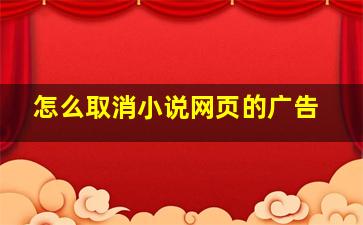 怎么取消小说网页的广告